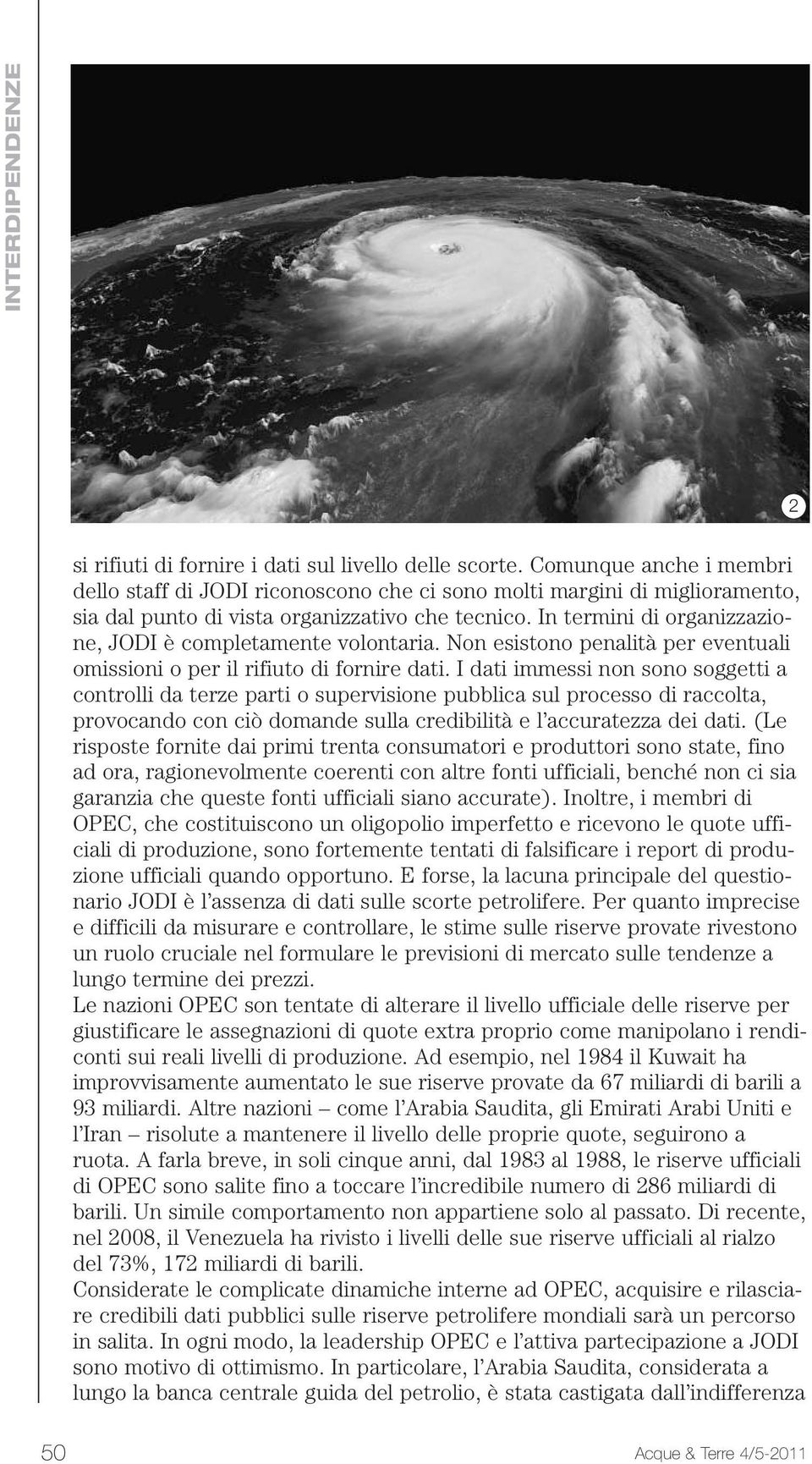 INTERDIPENDENZE

2

si rifiuti di fornire i dati sul livello delle scorte. Comunque anche i membri dello staff di JODI riconoscono che ci sono molti margini di miglioramento, sia dal punto di vista organizzativo che tecnico. In termini di organizzazione, JODI è completamente volontaria. Non esistono penalità per eventuali omissioni o per il rifiuto di fornire dati. I dati immessi non sono soggetti a controlli da terze parti o supervisione pubblica sul processo di raccolta, provocando con ciò domande sulla credibilità e l'accuratezza dei dati. (Le risposte fornite dai primi trenta consumatori e produttori sono state, fino ad ora, ragionevolmente coerenti con altre fonti ufficiali, benché non ci sia garanzia che queste fonti ufficiali siano accurate). Inoltre, i membri di OPEC, che costituiscono un oligopolio imperfetto e ricevono le quote ufficiali di produzione, sono fortemente tentati di falsificare i report di produzione ufficiali quando opportuno. E forse, la lacuna principale del questionario JODI è l'assenza di dati sulle scorte petrolifere. Per quanto imprecise e difficili da misurare e controllare, le stime sulle riserve provate rivestono un ruolo cruciale nel formulare le previsioni di mercato sulle tendenze a lungo termine dei prezzi.
Le nazioni OPEC son tentate di alterare il livello ufficiale delle riserve per giustificare le assegnazioni di quote extra proprio come manipolano i rendiconti sui reali livelli di produzione. Ad esempio, nel 1984 il Kuwait ha improvvisamente aumentato le sue riserve provate da 67 miliardi di barili a 93 miliardi. Altre nazioni – come l'Arabia Saudita, gli Emirati Arabi Uniti e l'Iran – risolute a mantenere il livello delle proprie quote, seguirono a ruota. A farla breve, in soli cinque anni, dal 1983 al 1988, le riserve ufficiali di OPEC sono salite fino a toccare l'incredibile numero di 286 miliardi di barili. Un simile comportamento non appartiene solo al passato. Di recente, nel 2008, il Venezuela ha rivisto i livelli delle sue riserve ufficiali al rialzo del 73%, 172 miliardi di barili.
Considerate le complicate dinamiche interne ad OPEC, acquisire e rilasciare credibili dati pubblici sulle riserve petrolifere mondiali sarà un percorso in salita. In ogni modo, la leadership OPEC e l'attiva partecipazione a JODI sono motivo di ottimismo. In particolare, l'Arabia Saudita, considerata a lungo la banca centrale guida del petrolio, è stata castigata dall'indifferenza

50 Acque & Terre 4/5-2011